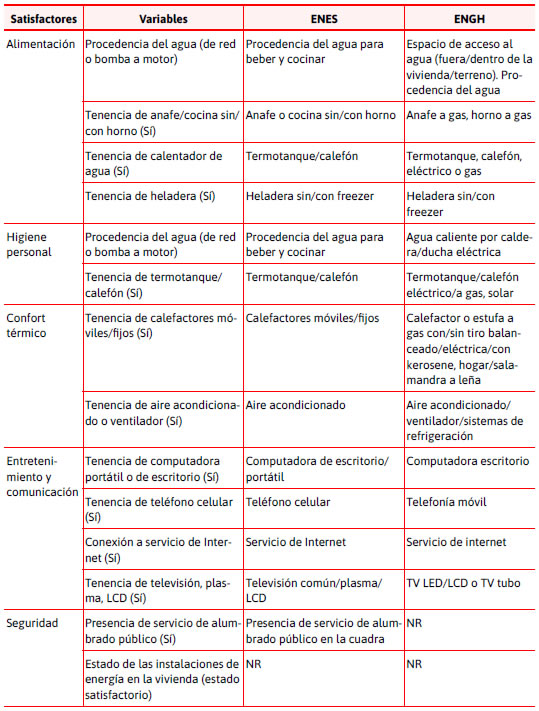 | Satisfactores | Variables | ENES | ENGH |
|---|---|---|---|
| Alimentación | Procedencia del agua (de red o bomba a motor) | Procedencia del agua para beber y cocinar | Espacio de acceso al agua (fuera/dentro de la vivienda/terreno). Procedencia del agua |
| | Tenencia de anafe/cocina sin/con horno (Sí) | Anafe o cocina sin/con horno | Anafe a gas, horno a gas |
| | Tenencia de calentador de agua (Sí) | Termotanque/calefón | Termotanque, calefón, eléctrico o gas |
| | Tenencia de heladera (Sí) | Heladera sin/con freezer | Heladera sin/con freezer |
| Higiene personal | Procedencia del agua (de red o bomba a motor) | Procedencia del agua para beber y cocinar | Agua caliente por caldera/ducha eléctrica |
| | Tenencia de termotanque/calefón (Sí) | Termotanque/calefón | Termotanque/calefón eléctrico/a gas, solar |
| Confort térmico | Tenencia de calefactores móviles/fijos (Sí) | Calefactores móviles/fijos | Calefactor o estufa a gas con/sin tiro balanceado/eléctrica/con kerosene, hogar/salamandra a leña |
| | Tenencia de aire acondicionado o ventilador (Sí) | Aire acondicionado | Aire acondicionado/ventilador/sistemas de refrigeración |
| Entretenimiento y comunicación | Tenencia de computadora portátil o de escritorio (Sí) | Computadora de escritorio/portátil | Computadora escritorio |
| | Tenencia de teléfono celular (Sí) | Teléfono celular | Telefonía móvil |
| | Conexión a servicio de Internet (Sí) | Servicio de Internet | Servicio de internet |
| | Tenencia de televisión, plasma, LCD (Sí) | Televisión común/plasma/LCD | TV LED/LCD o TV tubo |
| Seguridad | Presencia de servicio de alumbrado público (Sí) | Presencia de servicio de alumbrado público en la cuadra | NR |
| | Estado de las instalaciones de energía en la vivienda (estado satisfactorio) | NR | NR |